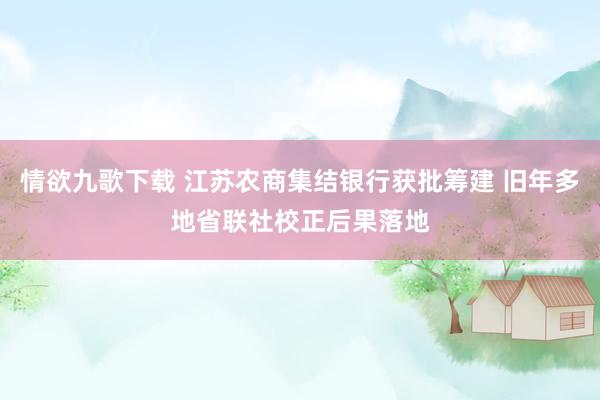 情欲九歌下载 江苏农商集结银行获批筹建 旧年多地省联社校正后果落地